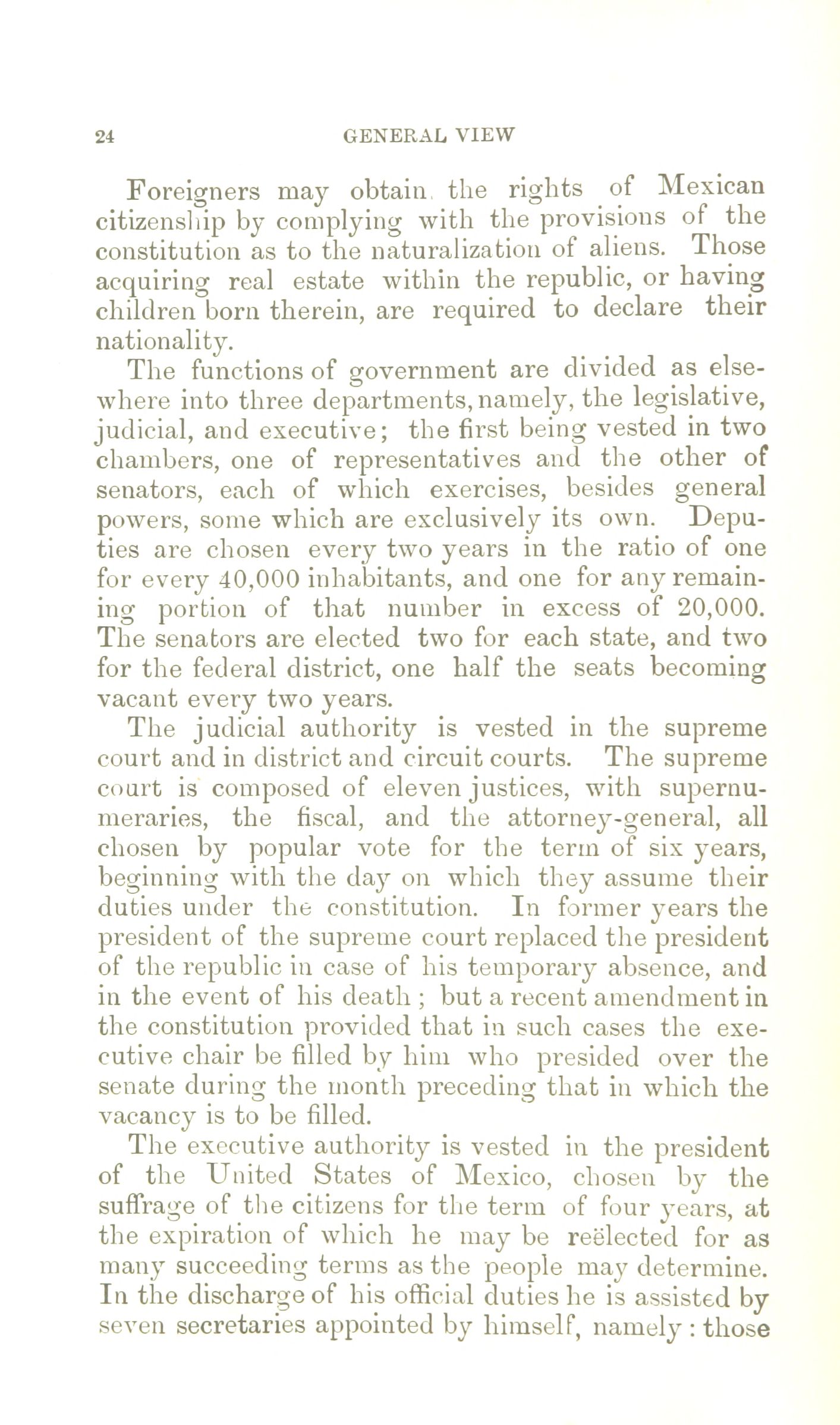 24 GENERAL VIEW

Foreigners may obtain the rights of Mexican citizenship by complying with the provisions of the constitution as to the naturalization of aliens. Those acquiring real estate within the republic, or having children born therein, are required to declare their nationality.

The functions of government are divided as elsewhere into three departments, namely, the legislative, judicial, and executive; the first being vested in two chambers, one of representatives and the other of senators, each of which exercises, besides general powers, some which are exclusively its own. Deputies are chosen every two years in the ratio of one for every 40,000 inhabitants, and one for any remaining portion of that number in excess of 20,000. The senators are elected two for each state, and two for the federal district, one half the seats becoming vacant every two years.

The judicial authority is vested in the supreme court and in district and circuit courts. The supreme court is composed of eleven justices, with supernumeraries, the fiscal, and the attorney-general, all chosen by popular vote for the term of six years, beginning with the day on which they assume their duties under the constitution. In former years the president of the supreme court replaced the president of the republic in case of his temporary absence, and in the event of his death; but a recent amendment in the constitution provided that in such cases the executive chair be filled by him who presided over the senate during the month preceding that in which the vacancy is to be filled.

The executive authority is vested in the president of the United States of Mexico, chosen by the suffrage of the citizens for the term of four years, at the expiration of which he may be reëlected for as many succeeding terms as the people may determine. In the discharge of his official duties he is assisted by seven secretaries appointed by himself, namely: those